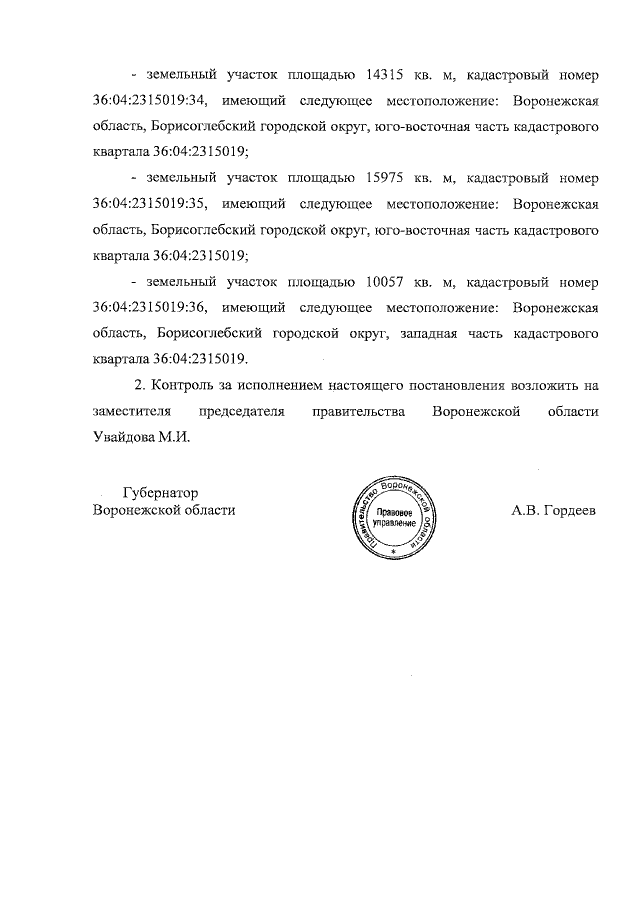 - земельный участок площадью 14315 кв. м, кадастровый номер 36:04:2315019:34, имеющий следующее местоположение: Воронежская область, Борисоглебский городской округ, юго-восточная часть кадастрового квартала 36:04:2315019;

- земельный участок площадью 15975 кв. м, кадастровый номер 36:04:2315019:35, имеющий следующее местоположение: Воронежская область, Борисоглебский городской округ, юго-восточная часть кадастрового квартала 36:04:2315019;

- земельный участок площадью 10057 кв. м, кадастровый номер 36:04:2315019:36, имеющий следующее местоположение: Воронежская область, Борисоглебский городской округ, западная часть кадастрового квартала 36:04:2315019.

2. Контроль за исполнением настоящего постановления возложить на заместителя председателя правительства Воронежской области Увайдова М.И.

Губернатор
Воронежской области

Правительство Воронежской области
Правовое управление
*

А.В. Гордеев